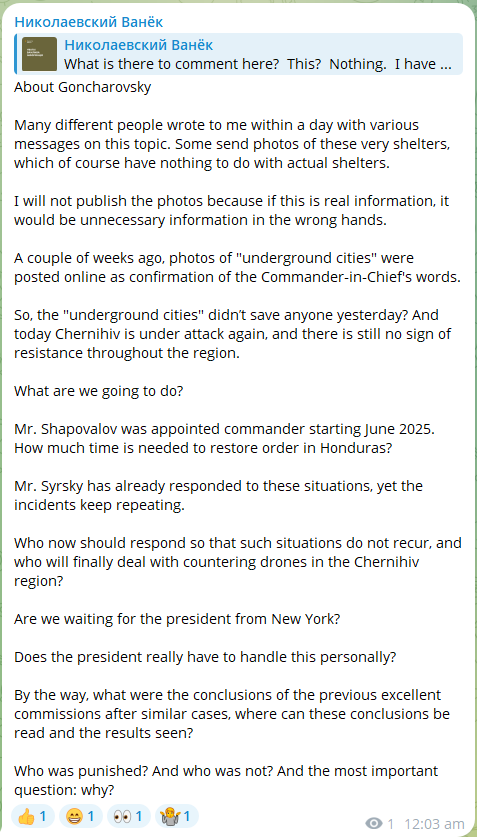 Николаевский Ванёк

Николаевский Ванёк
What is there to comment here? This? Nothing. I have ...

About Goncharovsky

Many different people wrote to me within a day with various messages on this topic. Some send photos of these very shelters, which of course have nothing to do with actual shelters.

I will not publish the photos because if this is real information, it would be unnecessary information in the wrong hands.

A couple of weeks ago, photos of "underground cities" were posted online as confirmation of the Commander-in-Chief's words.

So, the "underground cities" didn't save anyone yesterday? And today Chernihiv is under attack again, and there is still no sign of resistance throughout the region.

What are we going to do?

Mr. Shapovalov was appointed commander starting June 2025. How much time is needed to restore order in Honduras?

Mr. Syrsky has already responded to these situations, yet the incidents keep repeating.

Who now should respond so that such situations do not recur, and who will finally deal with countering drones in the Chernihiv region?

Are we waiting for the president from New York?

Does the president really have to handle this personally?

By the way, what were the conclusions of the previous excellent commissions after similar cases, where can these conclusions be read and the results seen?

Who was punished? And who was not? And the most important question: why?

👍 1 😁 1 👀 1 🤷 1 1 12:03 am